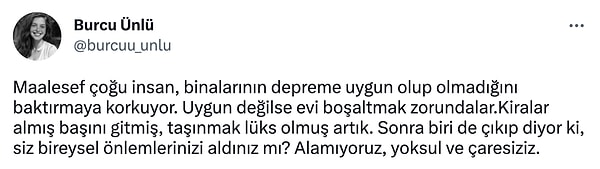 Burcu Ünlü
@burcuu_unlu

Maalesef çoğu insan, binalarının depreme uygun olup olmadığını baktırmaya korkuyor. Uygun değilse evi boşaltmak zorundalar.Kiralar almış başını gitmiş, taşınmak lüks olmuş artık. Sonra biri de çıkıp diyor ki, siz bireysel önlemlerinizi aldınız mı? Alamıyoruz, yoksul ve çaresiziz.